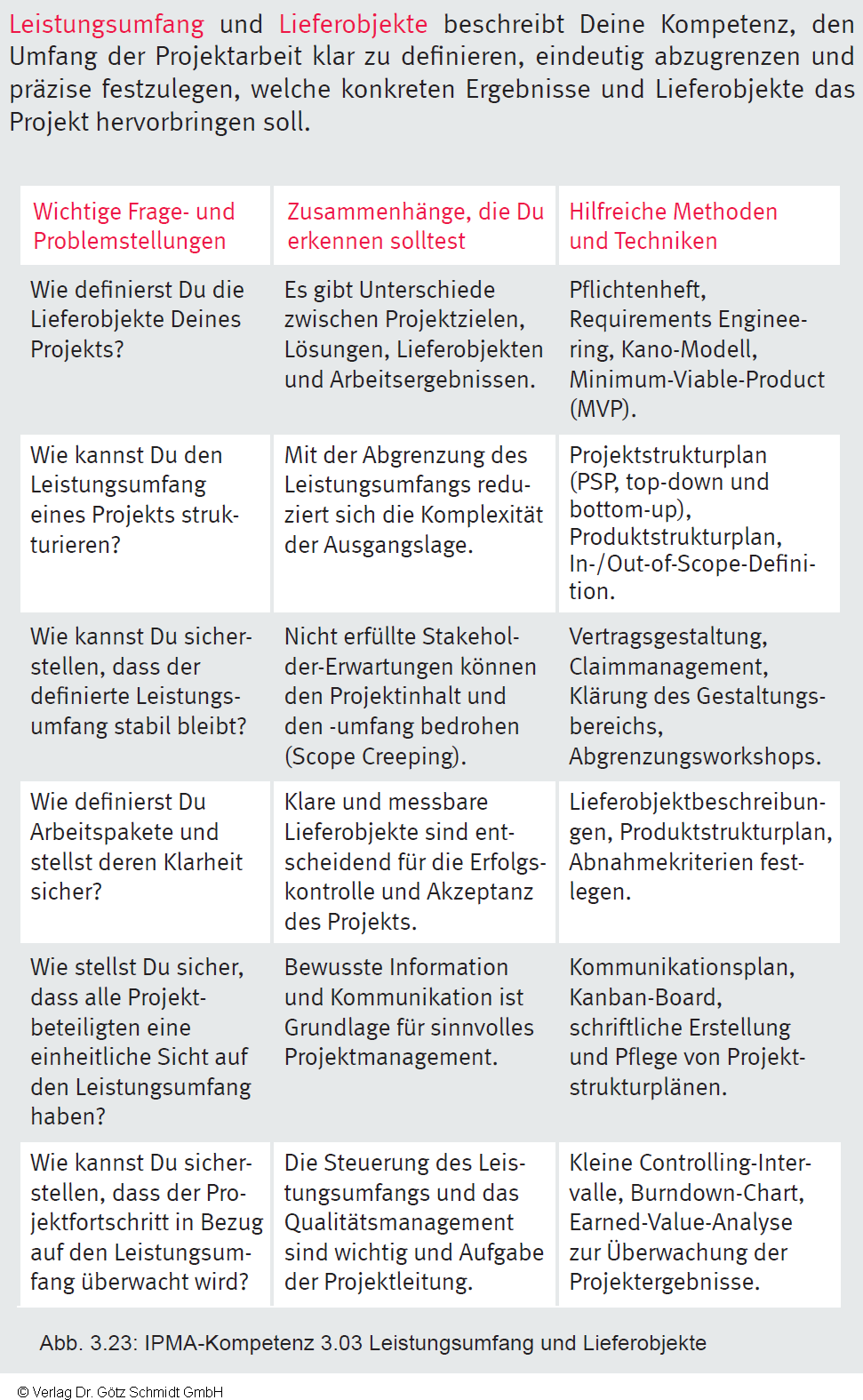 Leistungsumfang und Lieferobjekte beschreibt Deine Kompetenz, den Umfang der Projektarbeit klar zu definieren, eindeutig abzugrenzen und präzise festzulegen, welche konkreten Ergebnisse und Lieferobjekte das Projekt hervorbringen soll.

| Wichtige Frage- und Problemstellungen | Zusammenhänge, die Du erkennen solltest | Hilfreiche Methoden und Techniken |
|---|---|---|
| Wie definierst Du die Lieferobjekte Deines Projekts? | Es gibt Unterschiede zwischen Projektzielen, Lösungen, Lieferobjekten und Arbeitsergebnissen. | Pflichtenheft, Requirements Engineering, Kano-Modell, Minimum-Viable-Product (MVP). |
| Wie kannst Du den Leistungsumfang eines Projekts strukturieren? | Mit der Abgrenzung des Leistungsumfangs reduziert sich die Komplexität der Ausgangslage. | Projektstrukturplan (PSP, top-down und bottom-up), Produktstrukturplan, In-/Out-of-Scope-Definition. |
| Wie kannst Du sicherstellen, dass der definierte Leistungsumfang stabil bleibt? | Nicht erfüllte Stakeholder-Erwartungen können den Projektinhalt und den -umfang bedrohen (Scope Creeping). | Vertragsgestaltung, Claimmanagement, Klärung des Gestaltungsbereichs, Abgrenzungsworkshops. |
| Wie definierst Du Arbeitspakete und stellst deren Klarheit sicher? | Klare und messbare Lieferobjekte sind entscheidend für die Erfolgskontrolle und Akzeptanz des Projekts. | Lieferobjektbeschreibungen, Produktstrukturplan, Abnahmekriterien festlegen. |
| Wie stellst Du sicher, dass alle Projektbeteiligten eine einheitliche Sicht auf den Leistungsumfang haben? | Bewusste Information und Kommunikation ist Grundlage für sinnvolles Projektmanagement. | Kommunikationsplan, Kanban-Board, schriftliche Erstellung und Pflege von Projektstrukturplänen. |
| Wie kannst Du sicherstellen, dass der Projektfortschritt in Bezug auf den Leistungsumfang überwacht wird? | Die Steuerung des Leistungsumfangs und das Qualitätsmanagement sind wichtig und Aufgabe der Projektleitung. | Kleine Controlling-Intervalle, Burndown-Chart, Earned-Value-Analyse zur Überwachung der Projektergebnisse. |

Abb. 3.23: IPMA-Kompetenz 3.03 Leistungsumfang und Lieferobjekte

© Verlag Dr. Götz Schmidt GmbH